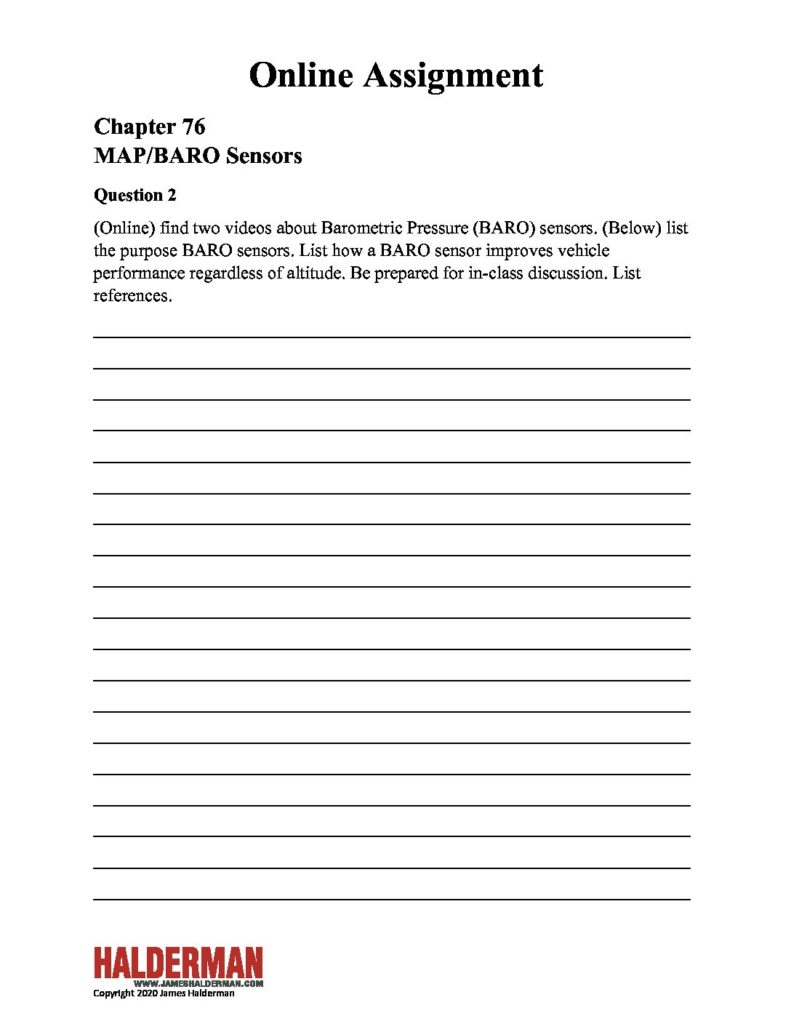 Online Assignment

Chapter 76
MAP/BARO Sensors

Question 2

(Online) find two videos about Barometric Pressure (BARO) sensors. (Below) list the purpose BARO sensors. List how a BARO sensor improves vehicle performance regardless of altitude. Be prepared for in-class discussion. List references.

HALDERMAN
WWW.JAMESHALDERMAN.COM
Copyright 2020 James Halderman